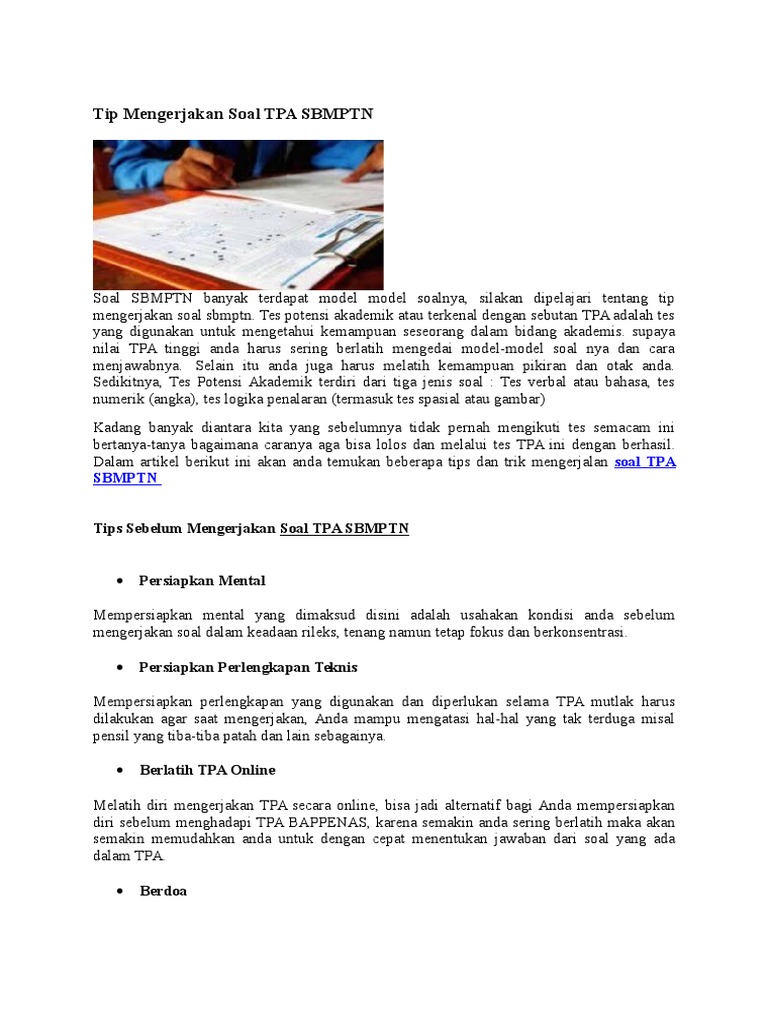 Tip Mengerjakan Soal TPA SBMPTN

Soal SBMPTN banyak terdapat model model soalnya, silakan dipelajari tentang tip mengerjakan soal sbmptn. Tes potensi akademik atau terkenal dengan sebutan TPA adalah tes yang digunakan untuk mengetahui kemampuan seseorang dalam bidang akademis. supaya nilai TPA tinggi anda harus sering berlatih mengedai model-model soal nya dan cara menjawabnya. Selain itu anda juga harus melatih kemampuan pikiran dan otak anda. Sedikitnya, Tes Potensi Akademik terdiri dari tiga jenis soal : Tes verbal atau bahasa, tes numerik (angka), tes logika penalaran (termasuk tes spasial atau gambar)

Kadang banyak diantara kita yang sebelumnya tidak pernah mengikuti tes semacam ini bertanya-tanya bagaimana caranya aga bisa lolos dan melalui tes TPA ini dengan berhasil. Dalam artikel berikut ini akan anda temukan beberapa tips dan trik mengerjalan soal TPA SBMPTN

Tips Sebelum Mengerjakan Soal TPA SBMPTN

• Persiapkan Mental

Mempersiapkan mental yang dimaksud disini adalah usahakan kondisi anda sebelum mengerjakan soal dalam keadaan rileks, tenang namun tetap fokus dan berkonsentrasi.

• Persiapkan Perlengkapan Teknis

Mempersiapkan perlengkapan yang digunakan dan diperlukan selama TPA mutlak harus dilakukan agar saat mengerjakan, Anda mampu mengatasi hal-hal yang tak terduga misal pensil yang tiba-tiba patah dan lain sebagainya.

• Berlatih TPA Online

Melatih diri mengerjakan TPA secara online, bisa jadi alternatif bagi Anda mempersiapkan diri sebelum menghadapi TPA BAPPENAS, karena semakin anda sering berlatih maka akan semakin memudahkan anda untuk dengan cepat menentukan jawaban dari soal yang ada dalam TPA.

• Berdoa